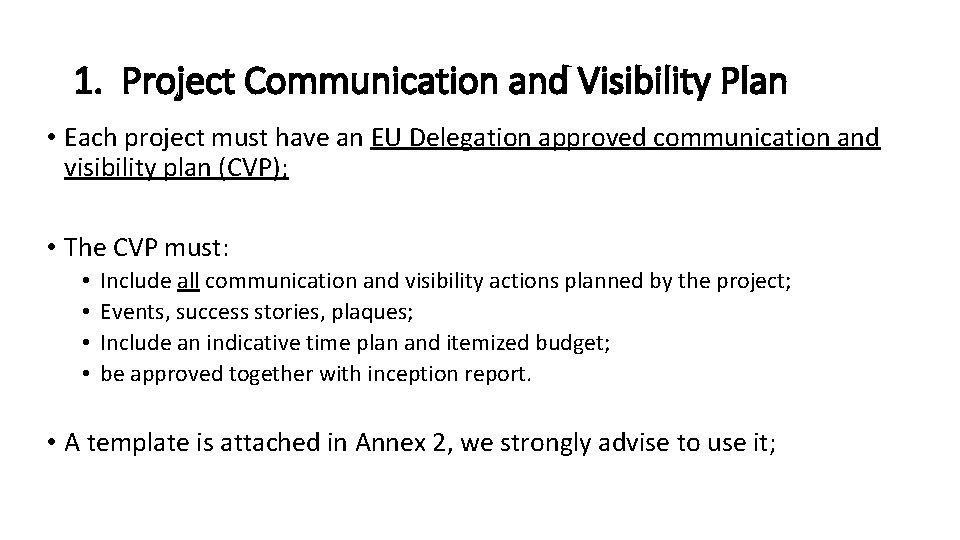 1. Project Communication and Visibility Plan

• Each project must have an EU Delegation approved communication and visibility plan (CVP);

• The CVP must:
  • Include all communication and visibility actions planned by the project;
  • Events, success stories, plaques;
  • Include an indicative time plan and itemized budget;
  • be approved together with inception report.

• A template is attached in Annex 2, we strongly advise to use it;